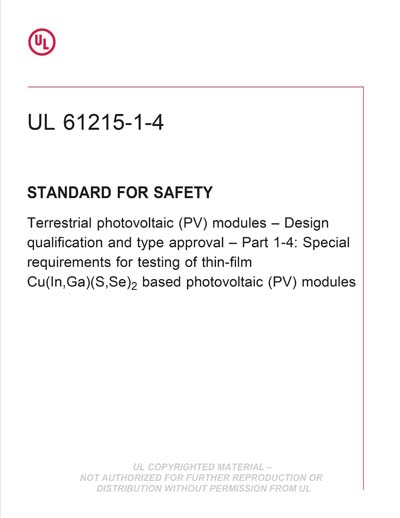 UL

UL 61215-1-4

STANDARD FOR SAFETY

Terrestrial photovoltaic (PV) modules – Design qualification and type approval – Part 1-4: Special requirements for testing of thin-film $Cu(In,Ga)(S,Se)_2$ based photovoltaic (PV) modules

UL COPYRIGHTED MATERIAL – NOT AUTHORIZED FOR FURTHER REPRODUCTION OR DISTRIBUTION WITHOUT PERMISSION FROM UL